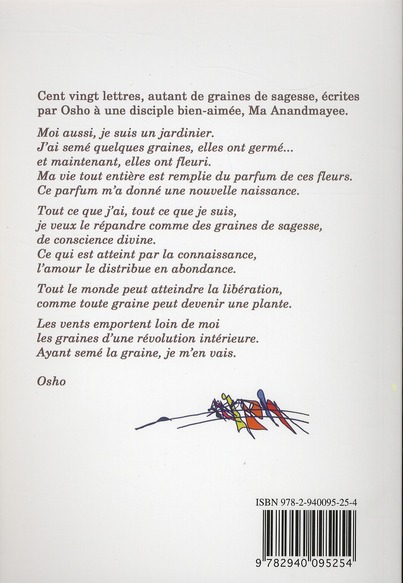 Cent vingt lettres, autant de graines de sagesse, écrites par Osho à une disciple bien-aimée, Ma Anandmayee.

Moi aussi, je suis un jardinier.
J'ai semé quelques graines, elles ont germé...
et maintenant, elles ont fleuri.
Ma vie tout entière est remplie du parfum de ces fleurs.
Ce parfum m'a donné une nouvelle naissance.

Tout ce que j'ai, tout ce que je suis,
je veux le répandre comme des graines de sagesse,
de conscience divine.
Ce qui est atteint par la connaissance,
l'amour le distribue en abondance.

Tout le monde peut atteindre la libération,
comme toute graine peut devenir une plante.

Les vents emportent loin de moi
les graines d'une révolution intérieure.
Ayant semé la graine, je m'en vais.

Osho

ISBN 978-2-940095-25-4

9 782940 095254